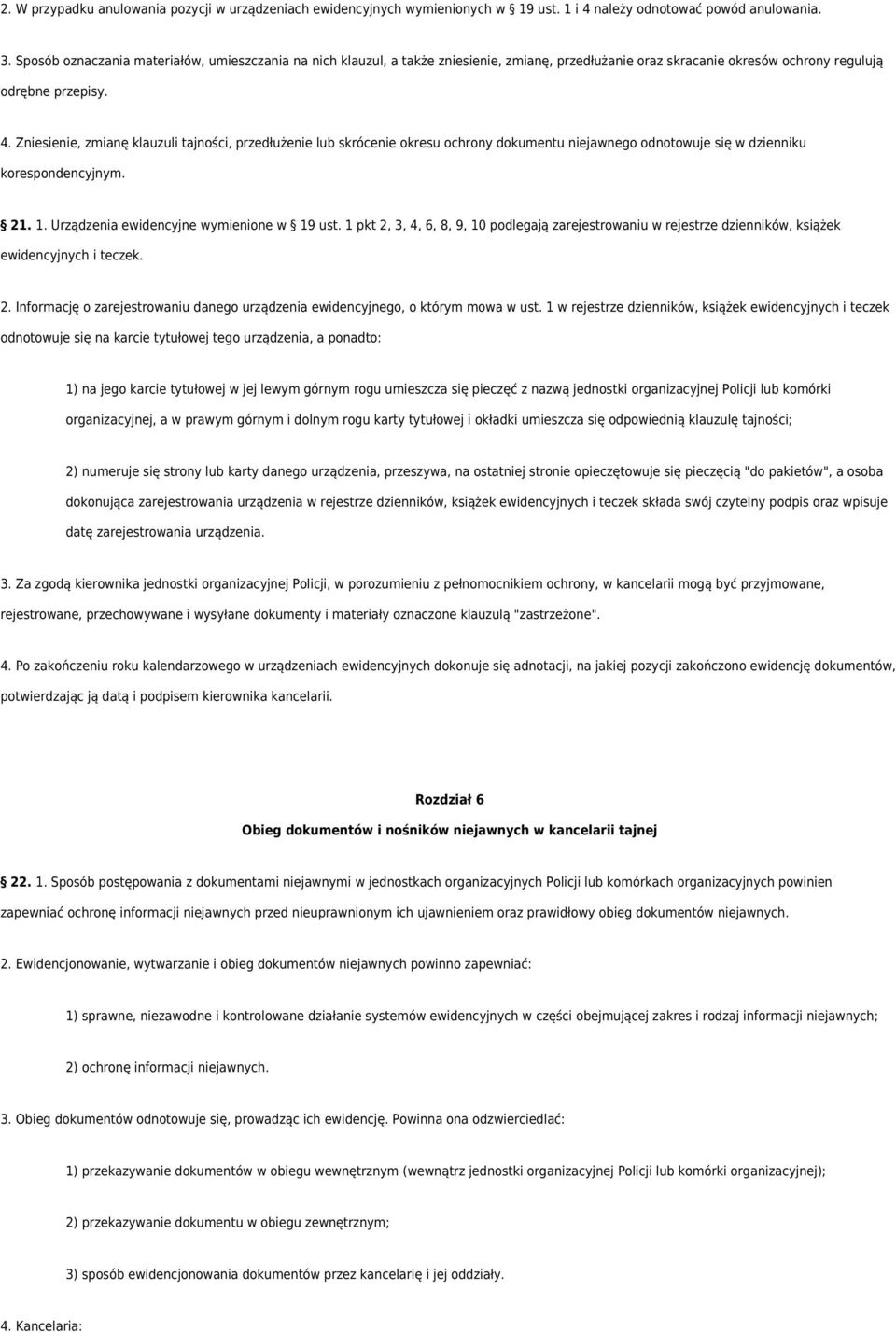 2. W przypadku anulowania pozycji w urządzeniach ewidencyjnych wymienionych w § 19 ust. 1 i 4 należy odnotować powód anulowania.

3. Sposób oznaczania materiałów, umieszczania na nich klauzul, a także zniesienie, zmianę, przedłużanie oraz skracanie okresów ochrony regulują odrębne przepisy.

4. Zniesienie, zmianę klauzuli tajności, przedłużenie lub skrócenie okresu ochrony dokumentu niejawnego odnotowuje się w dzienniku korespondencyjnym.

§ 21. 1. Urządzenia ewidencyjne wymienione w § 19 ust. 1 pkt 2, 3, 4, 6, 8, 9, 10 podlegają zarejestrowaniu w rejestrze dzienników, książek ewidencyjnych i teczek.

2. Informację o zarejestrowaniu danego urządzenia ewidencyjnego, o którym mowa w ust. 1 w rejestrze dzienników, książek ewidencyjnych i teczek odnotowuje się na karcie tytułowej tego urządzenia, a ponadto:

1) na jego karcie tytułowej w jej lewym górnym rogu umieszcza się pieczęć z nazwą jednostki organizacyjnej Policji lub komórki organizacyjnej, a w prawym górnym i dolnym rogu karty tytułowej i okładki umieszcza się odpowiednią klauzulę tajności;

2) numeruje się strony lub karty danego urządzenia, przeszywa, na ostatniej stronie opieczętowuje się pieczęcią "do pakietów", a osoba dokonująca zarejestrowania urządzenia w rejestrze dzienników, książek ewidencyjnych i teczek składa swój czytelny podpis oraz wpisuje datę zarejestrowania urządzenia.

3. Za zgodą kierownika jednostki organizacyjnej Policji, w porozumieniu z pełnomocnikiem ochrony, w kancelarii mogą być przyjmowane, rejestrowane, przechowywane i wysyłane dokumenty i materiały oznaczone klauzulą "zastrzeżone".

4. Po zakończeniu roku kalendarzowego w urządzeniach ewidencyjnych dokonuje się adnotacji, na jakiej pozycji zakończono ewidencję dokumentów, potwierdzając ją datą i podpisem kierownika kancelarii.

Rozdział 6

Obieg dokumentów i nośników niejawnych w kancelarii tajnej

§ 22. 1. Sposób postępowania z dokumentami niejawnymi w jednostkach organizacyjnych Policji lub komórkach organizacyjnych powinien zapewniać ochronę informacji niejawnych przed nieuprawnionym ich ujawnieniem oraz prawidłowy obieg dokumentów niejawnych.

2. Ewidencjonowanie, wytwarzanie i obieg dokumentów niejawnych powinno zapewniać:

1) sprawne, niezawodne i kontrolowane działanie systemów ewidencyjnych w części obejmującej zakres i rodzaj informacji niejawnych;

2) ochronę informacji niejawnych.

3. Obieg dokumentów odnotowuje się, prowadząc ich ewidencję. Powinna ona odzwierciedlać:

1) przekazywanie dokumentów w obiegu wewnętrznym (wewnątrz jednostki organizacyjnej Policji lub komórki organizacyjnej);

2) przekazywanie dokumentu w obiegu zewnętrznym;

3) sposób ewidencjonowania dokumentów przez kancelarię i jej oddziały.

4. Kancelaria: